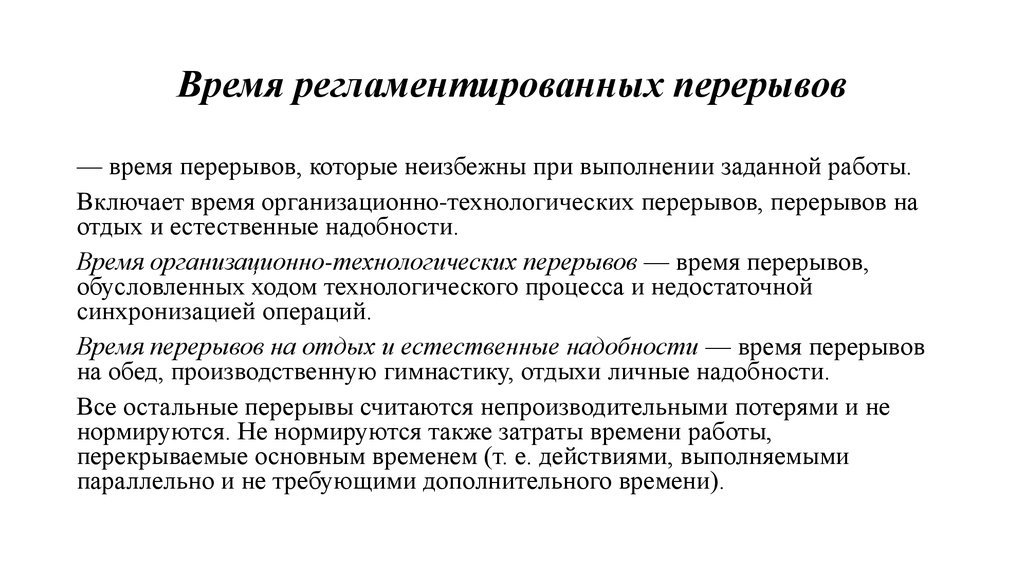 Время регламентированных перерывов

— время перерывов, которые неизбежны при выполнении заданной работы.

Включает время организационно-технологических перерывов, перерывов на отдых и естественные надобности.

Время организационно-технологических перерывов — время перерывов, обусловленных ходом технологического процесса и недостаточной синхронизацией операций.

Время перерывов на отдых и естественные надобности — время перерывов на обед, производственную гимнастику, отдыхи личные надобности.

Все остальные перерывы считаются непроизводительными потерями и не нормируются. Не нормируются также затраты времени работы, перекрываемые основным временем (т. е. действиями, выполняемыми параллельно и не требующими дополнительного времени).